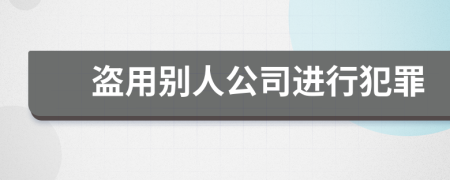 盗用别人公司进行犯罪